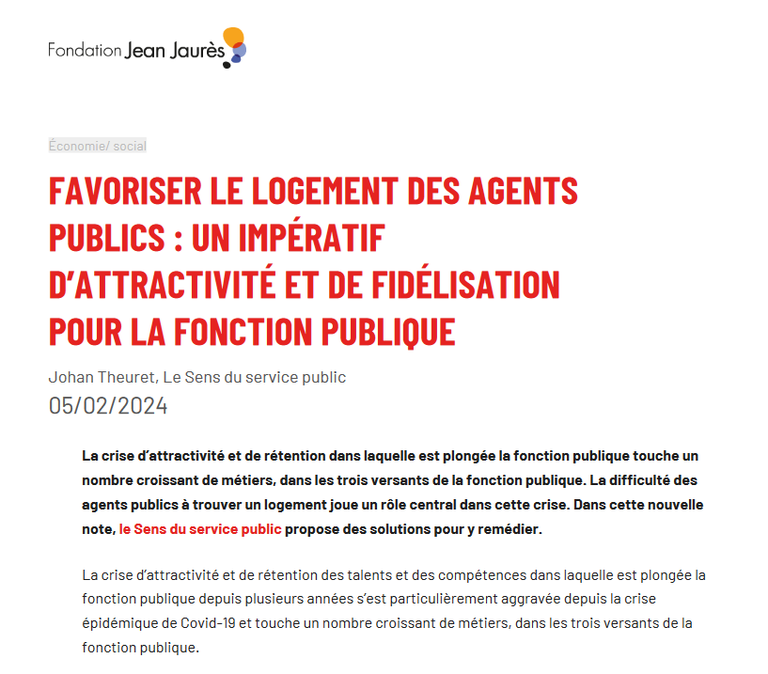 Fondation Jean Jaurès

Économie/ social

FAVORISER LE LOGEMENT DES AGENTS PUBLICS : UN IMPÉRATIF D'ATTRACTIVITÉ ET DE FIDÉLISATION POUR LA FONCTION PUBLIQUE

Johan Theuret, Le Sens du service public

05/02/2024

La crise d'attractivité et de rétention dans laquelle est plongée la fonction publique touche un nombre croissant de métiers, dans les trois versants de la fonction publique. La difficulté des agents publics à trouver un logement joue un rôle central dans cette crise. Dans cette nouvelle note, le Sens du service public propose des solutions pour y remédier.

La crise d'attractivité et de rétention des talents et des compétences dans laquelle est plongée la fonction publique depuis plusieurs années s'est particulièrement aggravée depuis la crise épidémique de Covid-19 et touche un nombre croissant de métiers, dans les trois versants de la fonction publique.